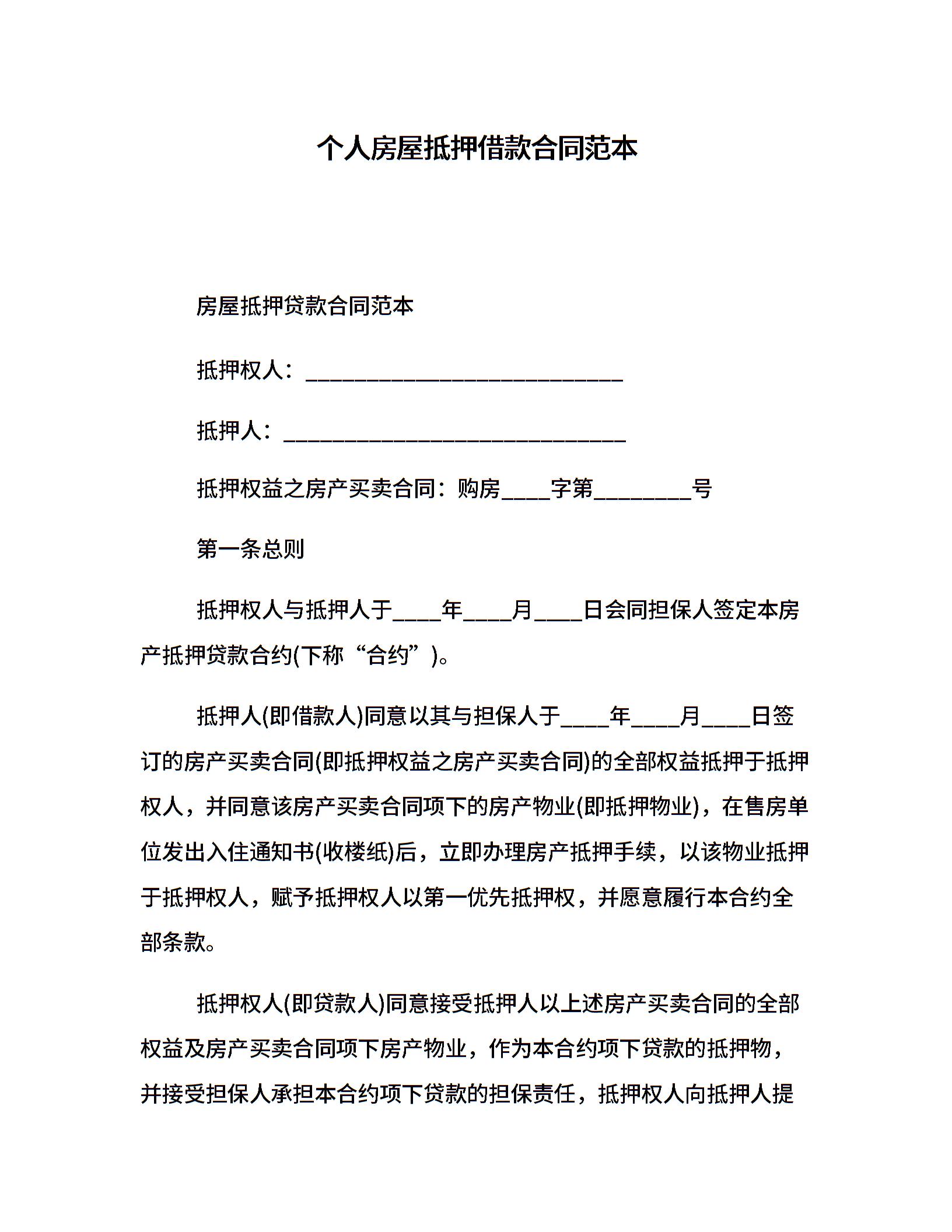 个人房屋抵押借款合同范本

房屋抵押贷款合同范本

抵押权人：____________________________

抵押人：______________________________

抵押权益之房产买卖合同：购房____字第________号

第一条总则

抵押权人与抵押人于____年____月____日会同担保人签定本房产抵押贷款合约(下称“合约”)。

抵押人(即借款人)同意以其与担保人于____年____月____日签订的房产买卖合同(即抵押权益之房产买卖合同)的全部权益抵押于抵押权人，并同意该房产买卖合同项下的房产物业(即抵押物业)，在售房单位发出入住通知书(收楼纸)后，立即办理房产抵押手续，以该物业抵押于抵押权人，赋予抵押权人以第一优先抵押权，并愿意履行本合约全部条款。

抵押权人(即贷款人)同意接受抵押人以上述房产买卖合同的全部权益及房产买卖合同项下房产物业，作为本合约项下贷款的抵押物，并接受担保人承担本合约项下贷款的担保责任，抵押权人向抵押人提